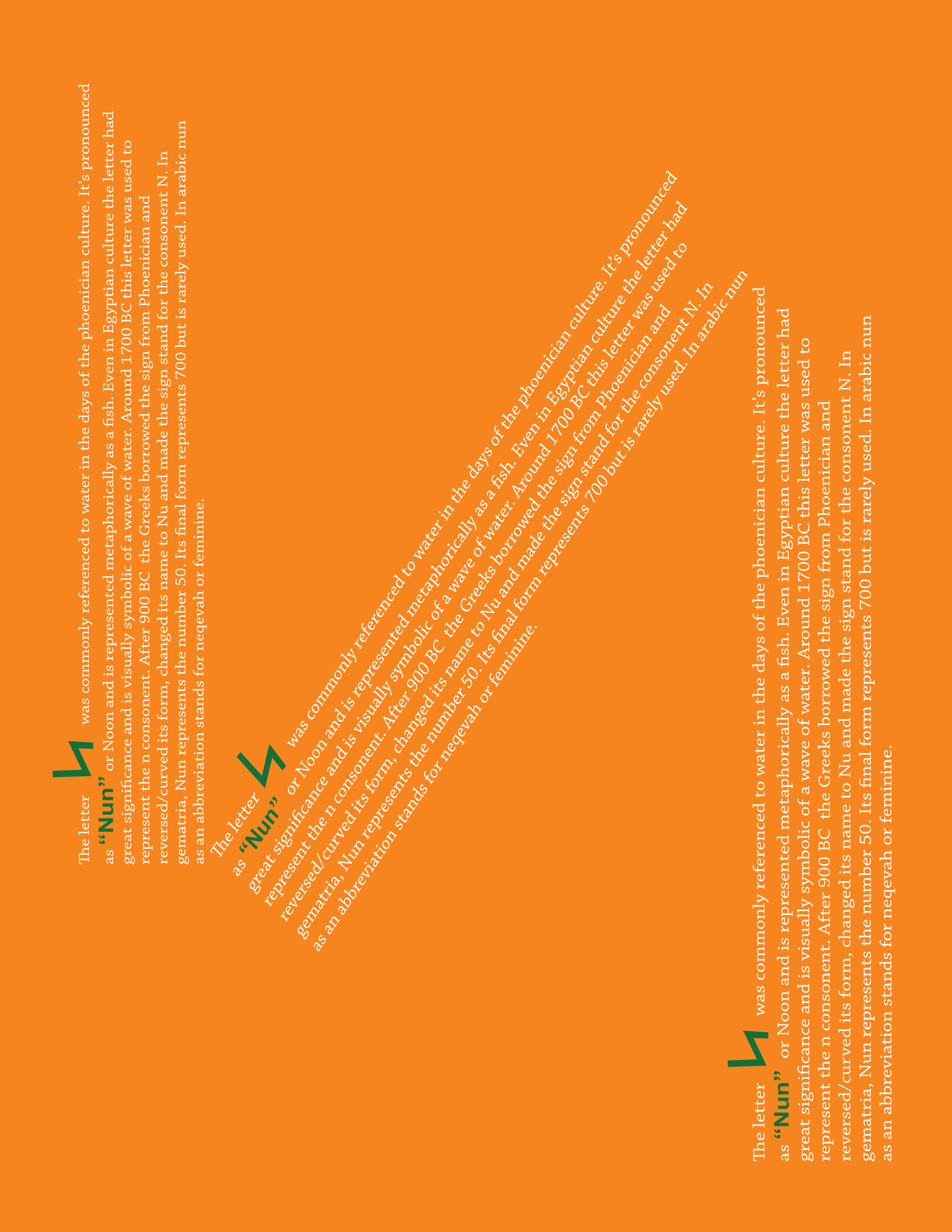 The letter was commonly referenced to water in the days of the phoenician culture. It's pronounced as "Nun" or Noon and is represented metaphorically as a fish. Even in Egyptian culture the letter had great significance and is visually symbolic of a wave of water. Around 1700 BC this letter was used to represent the n consonent. After 900 BC the Greeks borrowed the sign from Phoenician and reversed/curved its form, changed its name to Nu and made the sign stand for the consonent N. In gematria, Nun represents the number 50. Its final form represents 700 but is rarely used. In arabic nun as an abbreviation stands for neqevah or feminine.

The letter was commonly referenced to water in the days of the phoenician culture. It's pronounced as "Nun" or Noon and is represented metaphorically as a fish. Even in Egyptian culture the letter had great significance and is visually symbolic of a wave of water. Around 1700 BC this letter was used to represent the n consonent. After 900 BC the Greeks borrowed the sign from Phoenician and reversed/curved its form, changed its name to Nu and made the sign stand for the consonent N. In gematria, Nun represents the number 50. Its final form represents 700 but is rarely used. In arabic nun as an abbreviation stands for neqevah or feminine.

The letter was commonly referenced to water in the days of the phoenician culture. It's pronounced as "Nun" or Noon and is represented metaphorically as a fish. Even in Egyptian culture the letter had great significance and is visually symbolic of a wave of water. Around 1700 BC this letter was used to represent the n consonent. After 900 BC the Greeks borrowed the sign from Phoenician and reversed/curved its form, changed its name to Nu and made the sign stand for the consonent N. In gematria, Nun represents the number 50. Its final form represents 700 but is rarely used. In arabic nun as an abbreviation stands for neqevah or feminine.